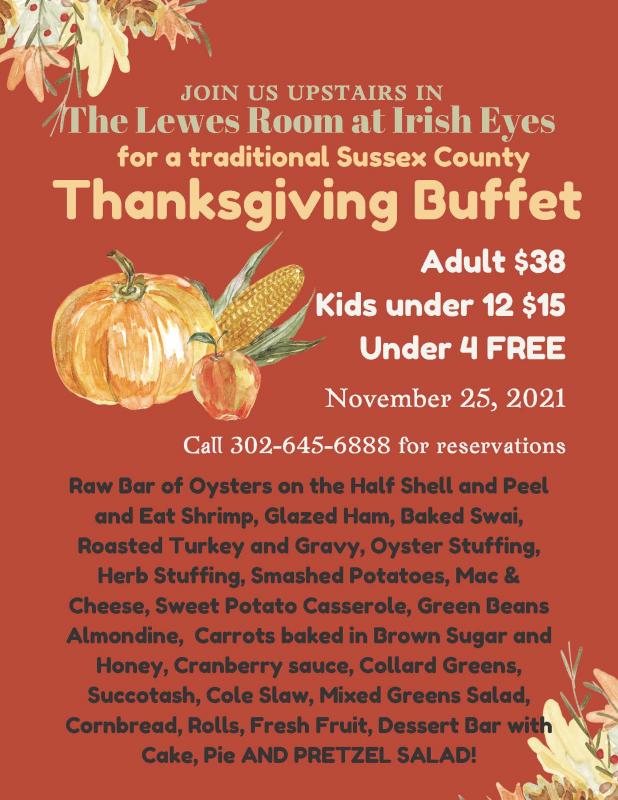 JOIN US UPSTAIRS IN
The Lewes Room at Irish Eyes
for a traditional Sussex County
Thanksgiving Buffet

Adult $38
Kids under 12 $15
Under 4 FREE

November 25, 2021

Call 302-645-6888 for reservations

Raw Bar of Oysters on the Half Shell and Peel and Eat Shrimp, Glazed Ham, Baked Swai, Roasted Turkey and Gravy, Oyster Stuffing, Herb Stuffing, Smashed Potatoes, Mac & Cheese, Sweet Potato Casserole, Green Beans Almondine, Carrots baked in Brown Sugar and Honey, Cranberry sauce, Collard Greens, Succotash, Cole Slaw, Mixed Greens Salad, Cornbread, Rolls, Fresh Fruit, Dessert Bar with Cake, Pie AND PRETZEL SALAD!